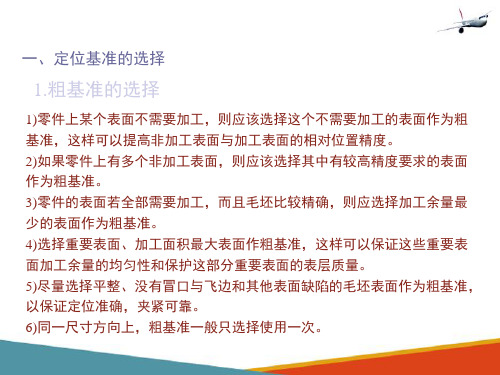 一、定位基准的选择

1.粗基准的选择

1)零件上某个表面不需要加工，则应该选择这个不需要加工的表面作为粗基准，这样可以提高非加工表面与加工表面的相对位置精度。

2)如果零件上有多个非加工表面，则应该选择其中有较高精度要求的表面作为粗基准。

3)零件的表面若全部需要加工，而且毛坯比较精确，则应选择加工余量最少的表面作为粗基准。

4)选择重要表面、加工面积最大表面作粗基准，这样可以保证这些重要表面加工余量的均匀性和保护这部分重要表面的表层质量。

5)尽量选择平整、没有冒口与飞边和其他表面缺陷的毛坯表面作为粗基准，以保证定位准确，夹紧可靠。

6)同一尺寸方向上，粗基准一般只选择使用一次。